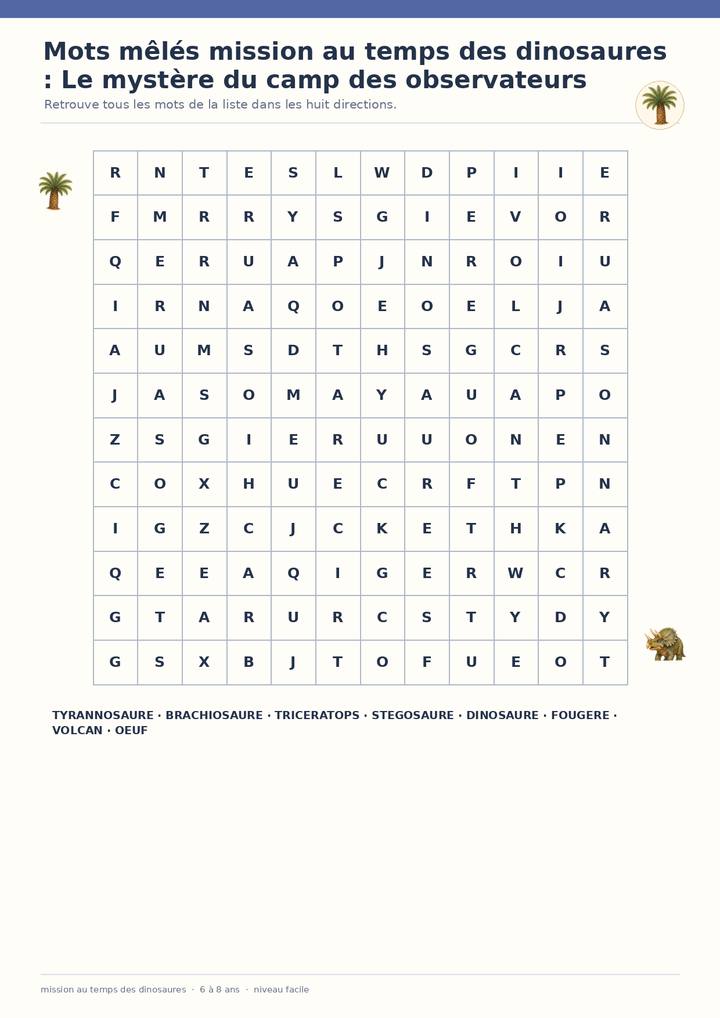 Mots mêlés mission au temps des dinosaures : Le mystère du camp des observateurs

Retrouve tous les mots de la liste dans les huit directions.

| R | N | T | E | S | L | W | D | P | I | I | E |
|---|---|---|---|---|---|---|---|---|---|---|---|
| F | M | R | R | Y | S | G | I | E | V | O | R |
| Q | E | R | U | A | P | J | N | R | O | I | U |
| I | R | N | A | Q | O | E | O | E | L | J | A |
| A | U | M | S | D | T | H | S | G | C | R | S |
| J | A | S | O | M | A | Y | A | U | A | P | O |
| Z | S | G | I | E | R | U | U | O | N | E | N |
| C | O | X | H | U | E | C | R | F | T | P | N |
| I | G | Z | C | J | C | K | E | T | H | K | A |
| Q | E | E | A | Q | I | G | E | R | W | C | R |
| G | T | A | R | U | R | C | S | T | Y | D | Y |
| G | S | X | B | J | T | O | F | U | E | O | T |

TYRANNOSAURE · BRACHIOSAURE · TRICERATOPS · STEGOSAURE · DINOSAURE · FOUGERE · VOLCAN · OEUF

mission au temps des dinosaures · 6 à 8 ans · niveau facile